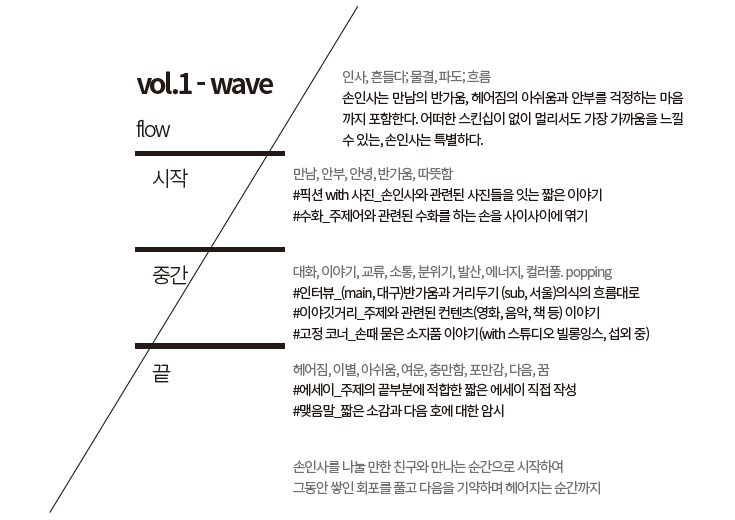 vol.1 - wave

flow

인사, 흔들다; 물결, 파도; 흐름

손인사는 만남의 반가움, 헤어짐의 아쉬움과 안부를 걱정하는 마음까지 포함한다. 어떠한 스킨십이 없이 멀리서도 가장 가까움을 느낄 수 있는, 손인사는 특별하다.

시작

만남, 안부, 안녕, 반가움, 따뜻함
#픽션 with 사진_손인사와 관련된 사진들을 잇는 짧은 이야기
#수화_주제어와 관련된 수화를 하는 손을 사이사이에 엮기

중간

대화, 이야기, 교류, 소통, 분위기, 발산, 에너지, 컬러풀. popping
#인터뷰_(main, 대구)반가움과 거리두기 (sub, 서울)의식의 흐름대로
#이야깃거리_주제와 관련된 컨텐츠(영화, 음악, 책 등) 이야기
#고정 코너_손때 묻은 소지품 이야기(with 스튜디오 빌롱잉스, 섭외 중)

끝

헤어짐, 이별, 아쉬움, 여운, 충만함, 포만감, 다음, 꿈
#에세이_주제의 끝부분에 적합한 짧은 에세이 직접 작성
#맺음말_짧은 소감과 다음 호에 대한 암시

손인사를 나눌 만한 친구와 만나는 순간으로 시작하여
그동안 쌓인 회포를 풀고 다음을 기약하며 헤어지는 순간까지